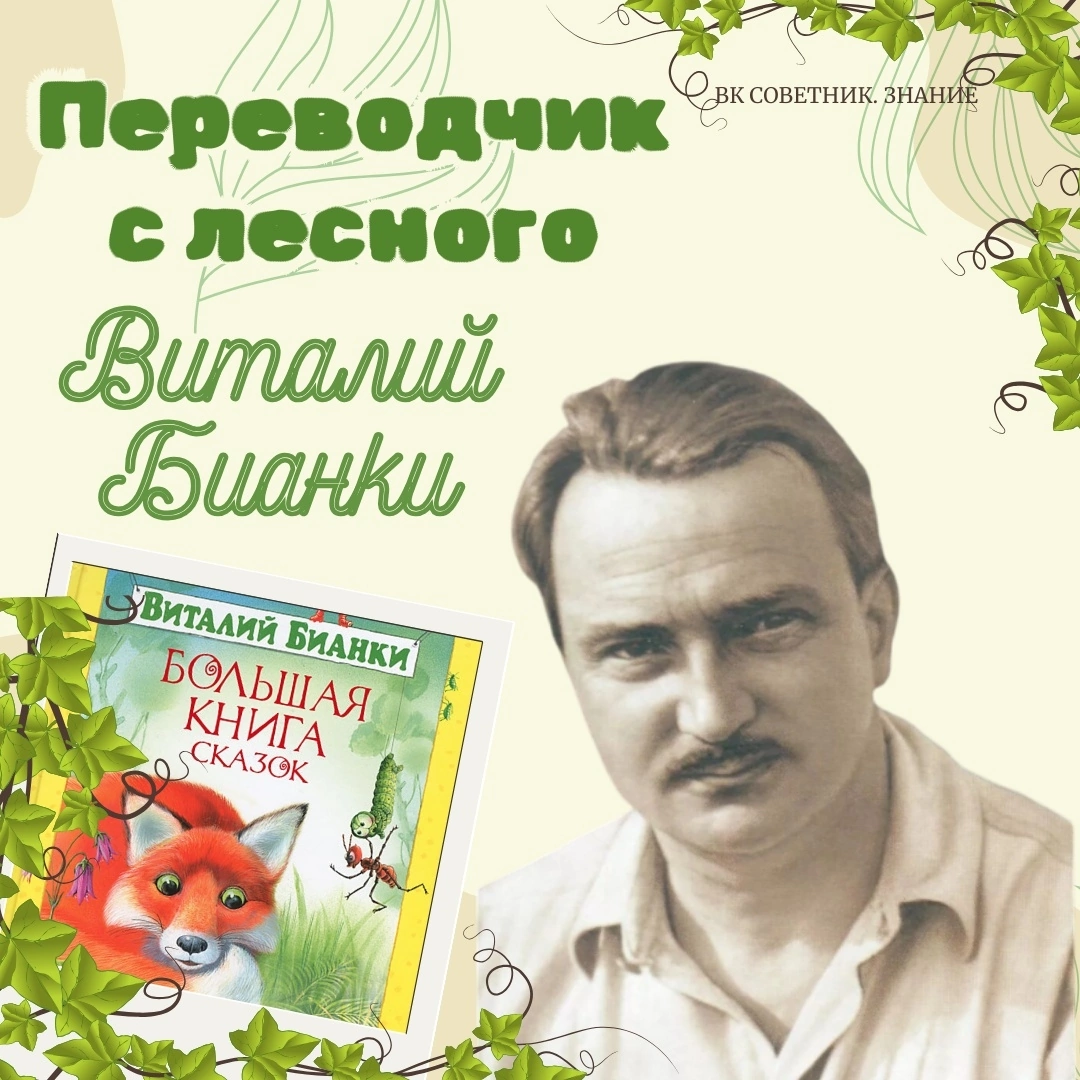 Переводчик с лесного

ВК СОВЕТНИК. ЗНАНИЕ

Виталий Бианки

ВИТАЛИЙ БИАНКИ

БОЛЬШАЯ КНИГА СКАЗОК